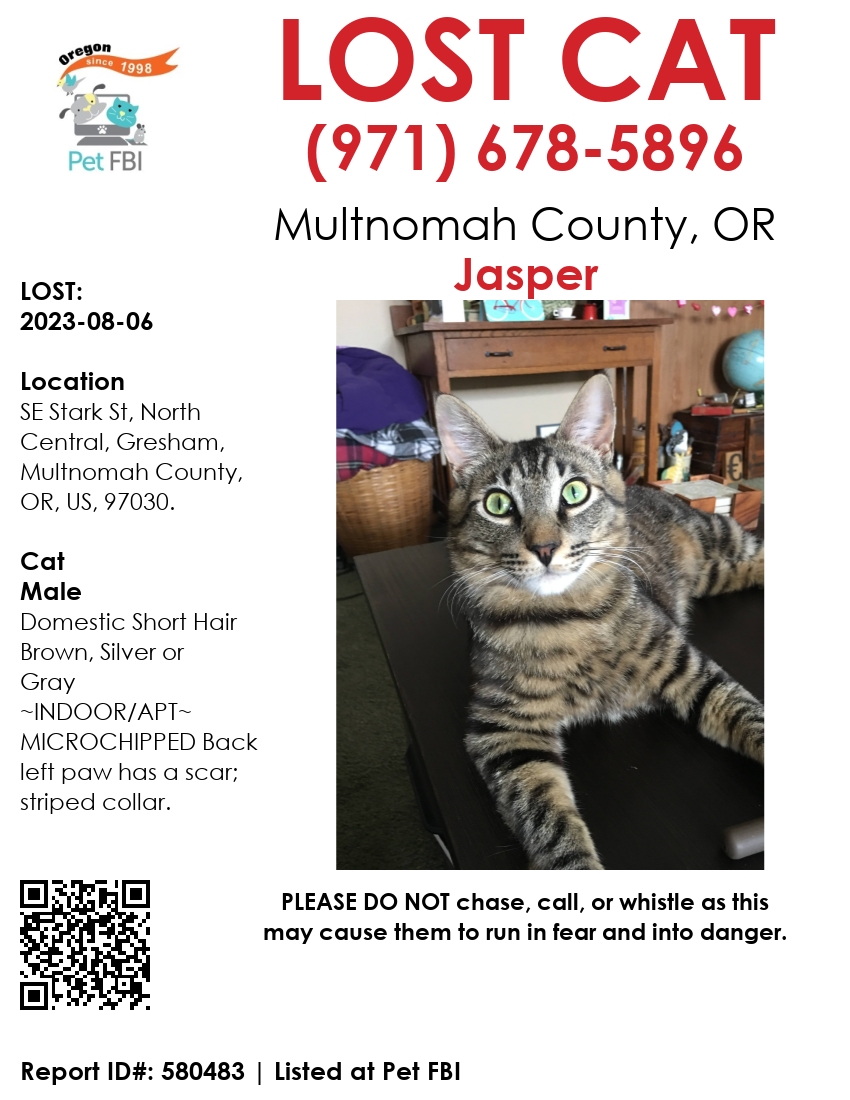 Oregon
since 1998
Pet FBI

LOST CAT
(971) 678-5896

Multnomah County, OR

Jasper

LOST:
2023-08-06

Location
SE Stark St, North Central, Gresham, Multnomah County, OR, US, 97030.

Cat
Male
Domestic Short Hair
Brown, Silver or Gray
~INDOOR/APT~ MICROCHIPPED Back left paw has a scar; striped collar.

PLEASE DO NOT chase, call, or whistle as this may cause them to run in fear and into danger.

Report ID#: 580483 | Listed at Pet FBI